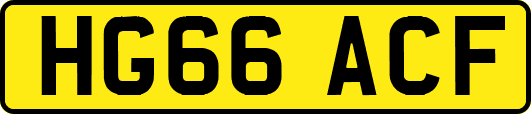 HG66 ACF